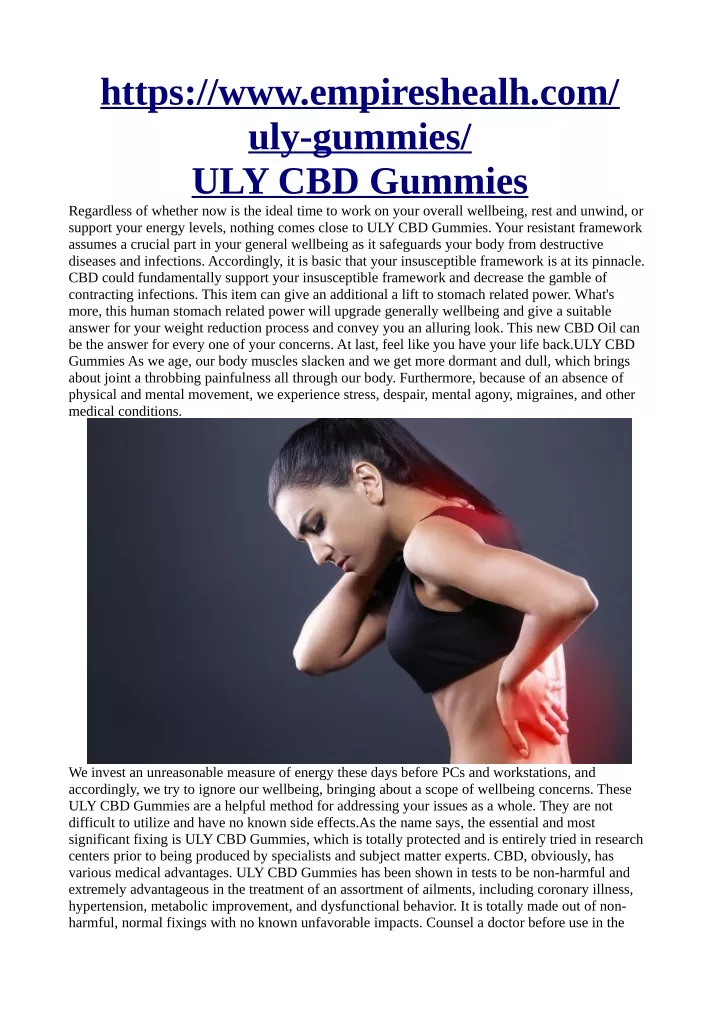 https://www.empireshealh.com/uly-gummies/
ULY CBD Gummies

Regardless of whether now is the ideal time to work on your overall wellbeing, rest and unwind, or support your energy levels, nothing comes close to ULY CBD Gummies. Your resistant framework assumes a crucial part in your general wellbeing as it safeguards your body from destructive diseases and infections. Accordingly, it is basic that your insusceptible framework is at its pinnacle. CBD could fundamentally support your insusceptible framework and decrease the gamble of contracting infections. This item can give an additional a lift to stomach related power. What's more, this human stomach related power will upgrade generally wellbeing and give a suitable answer for your weight reduction process and convey you an alluring look. This new CBD Oil can be the answer for every one of your concerns. At last, feel like you have your life back.ULY CBD Gummies As we age, our body muscles slacken and we get more dormant and dull, which brings about joint a throbbing painfulness all through our body. Furthermore, because of an absence of physical and mental movement, we experience stress, despair, mental agony, migraines, and other medical conditions.

We invest an unreasonable measure of energy these days before PCs and workstations, and accordingly, we try to ignore our wellbeing, bringing about a scope of wellbeing concerns. These ULY CBD Gummies are a helpful method for addressing your issues as a whole. They are not difficult to utilize and have no known side effects.As the name says, the essential and most significant fixing is ULY CBD Gummies, which is totally protected and is entirely tried in research centers prior to being produced by specialists and subject matter experts. CBD, obviously, has various medical advantages. ULY CBD Gummies has been shown in tests to be non-harmful and extremely advantageous in the treatment of an assortment of ailments, including coronary illness, hypertension, metabolic improvement, and dysfunctional behavior. It is totally made out of non-harmful, normal fixings with no known unfavorable impacts. Counsel a doctor before use in the